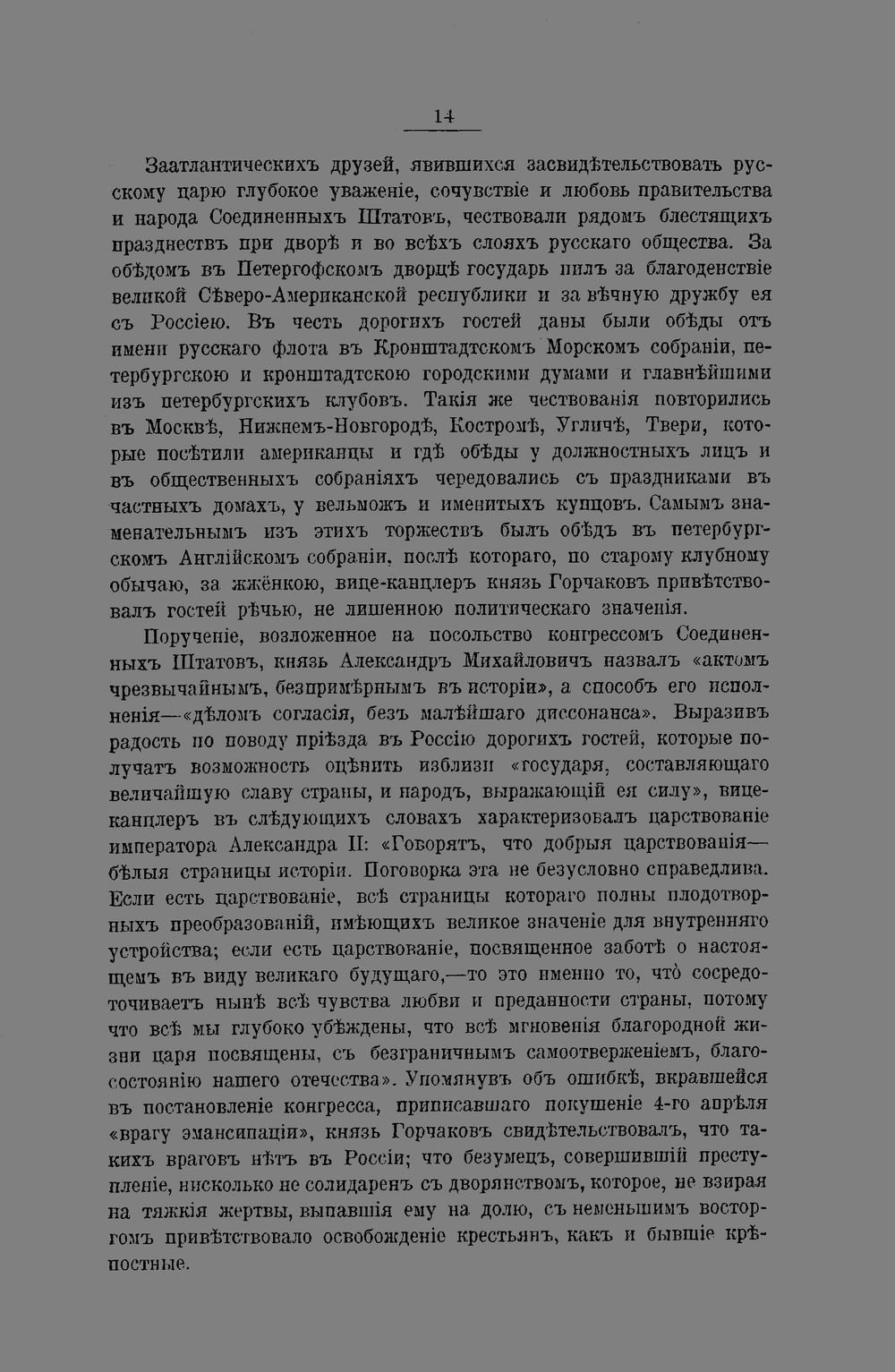 14

Заатлантическихъ друзей, явившихся засвидѣтельствовать русскому царю глубокое уваженіе, сочувствіе и любовь правительства и народа Соединенныхъ Штатовъ, чествовали рядомъ блестящихъ празднествъ при дворѣ и во всѣхъ слояхъ русскаго общества. За обѣдомъ въ Петергофскомъ дворцѣ государь пилъ за благоденствіе великой Сѣверо-Американской республики и за вѣчную дружбу ея съ Россіею. Въ честь дорогихъ гостей даны были обѣды отъ имени русскаго флота въ Кронштадтскомъ Морскомъ собраніи, петербургскою и кронштадтскою городскими думами и главнѣйшими изъ петербургскихъ клубовъ. Такія же чествованія повторились въ Москвѣ, Нижнемъ-Новгородѣ, Костромѣ, Угличѣ, Твери, которые посѣтили американцы и гдѣ обѣды у должностныхъ лицъ и въ общественныхъ собраніяхъ чередовались съ праздниками въ частныхъ домахъ, у вельможъ и именитыхъ купцовъ. Самымъ знаменательнымъ изъ этихъ торжествъ былъ обѣдъ въ петербургскомъ Англійскомъ собраніи, послѣ котораго, по старому клубному обычаю, за жжёнкою, вице-канцлеръ князь Горчаковъ привѣтствовалъ гостей рѣчью, не лишенною политическаго значенія.

Порученіе, возложенное на посольство конгрессомъ Соединенныхъ Штатовъ, князь Александръ Михайловичъ назвалъ «актомъ чрезвычайнымъ, безпримѣрнымъ въ исторіи», а способъ его исполненія—«дѣломъ согласія, безъ малѣйшаго диссонанса». Выразивъ радость по поводу пріѣзда въ Россію дорогихъ гостей, которые получатъ возможность оцѣнить изблизи «государя, составляющаго величайшую славу страны, и народъ, выражающій ея силу», вице-канцлеръ въ слѣдующихъ словахъ характеризовалъ царствованіе императора Александра II: «Говорятъ, что добрыя царствованія—бѣлыя страницы исторіи. Поговорка эта не безусловно справедлива. Если есть царствованіе, всѣ страницы котораго полны плодотворныхъ преобразованій, имѣющихъ великое значеніе для внутренняго устройства; если есть царствованіе, посвященное заботѣ о настоящемъ въ виду великаго будущаго,—то это именно то, что̀ сосредоточиваетъ нынѣ всѣ чувства любви и преданности страны, потому что всѣ мы глубоко убѣждены, что всѣ мгновенія благородной жизни царя посвящены, съ безграничнымъ самоотверженіемъ, благосостоянію нашего отечества». Упомянувъ объ ошибкѣ, вкравшейся въ постановленіе конгресса, приписавшаго покушеніе 4-го апрѣля «врагу эмансипаціи», князь Горчаковъ свидѣтельствовалъ, что такихъ враговъ нѣтъ въ Россіи; что безумецъ, совершившій преступленіе, нисколько не солидаренъ съ дворянствомъ, которое, не взирая на тяжкія жертвы, выпавшія ему на долю, съ неменьшимъ восторгомъ привѣтствовало освобожденіе крестьянъ, какъ и бывшіе крѣпостные.